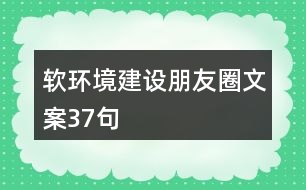 软环境建设朋友圈文案37句